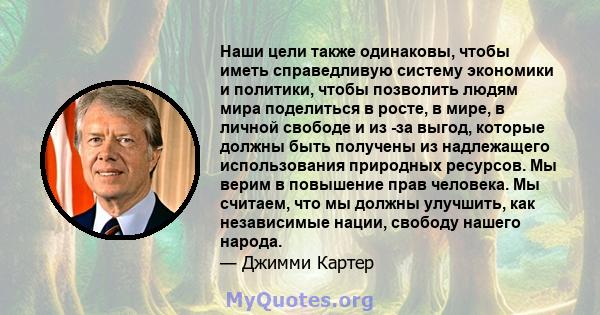 Наши цели также одинаковы, чтобы иметь справедливую систему экономики и политики, чтобы позволить людям мира поделиться в росте, в мире, в личной свободе и из -за выгод, которые должны быть получены из надлежащего использования природных ресурсов. Мы верим в повышение прав человека. Мы считаем, что мы должны улучшить, как независимые нации, свободу нашего народа.
— Джимми Картер

MyQuotes.org